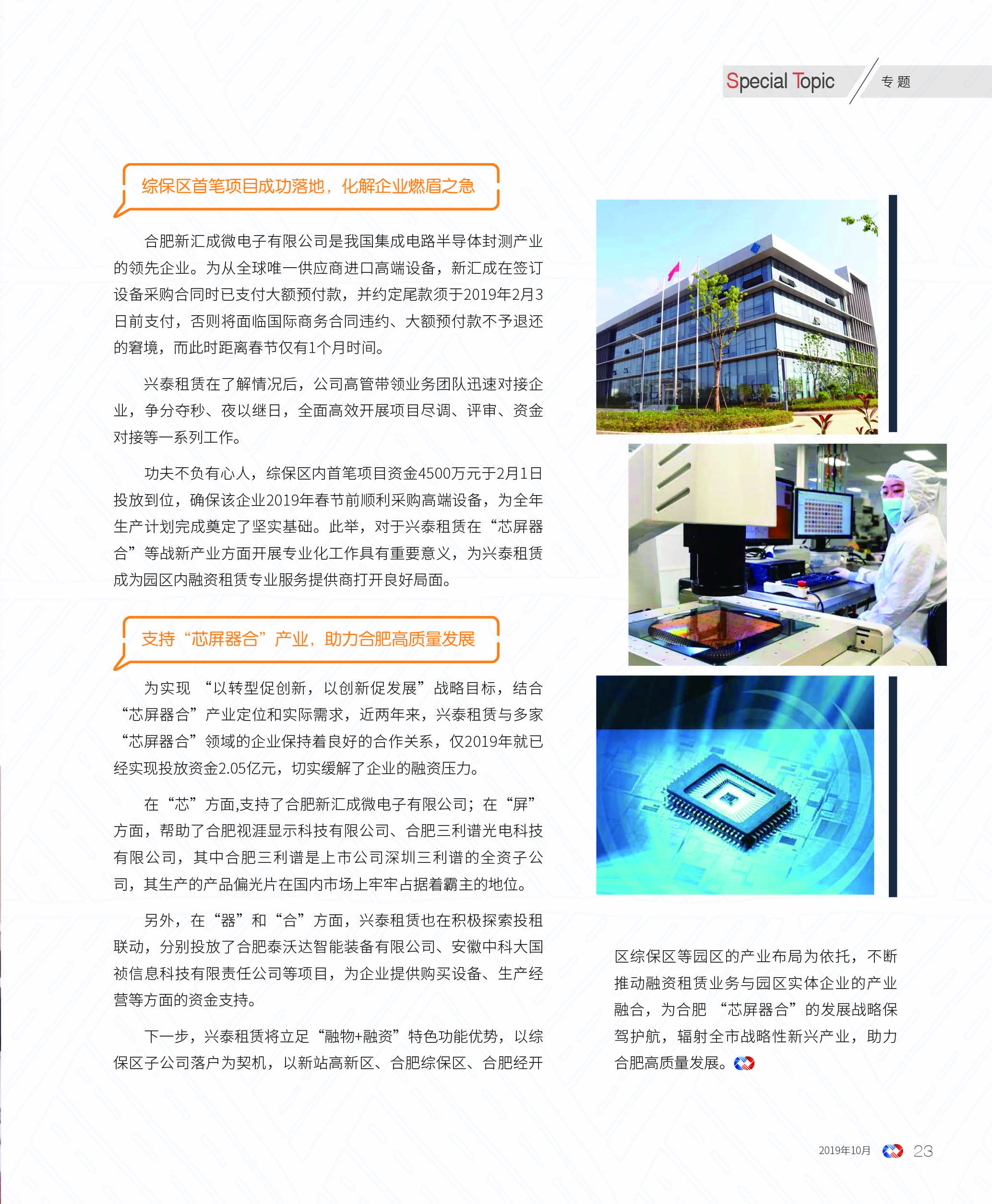 Special Topic 专题

综保区首笔项目成功落地，化解企业燃眉之急

合肥新汇成微电子有限公司是我国集成电路半导体封测产业的领先企业。为从全球唯一供应商进口高端设备，新汇成在签订设备采购合同时已支付大额预付款，并约定尾款须于2019年2月3日前支付，否则将面临国际商务合同违约、大额预付款不予退还的窘境，而此时距离春节仅有1个月时间。

兴泰租赁在了解情况后，公司高管带领业务团队迅速对接企业，争分夺秒、夜以继日，全面高效开展项目尽调、评审、资金对接等一系列工作。

功夫不负有心人，综保区内首笔项目资金4500万元于2月1日投放到位，确保该企业2019年春节前顺利采购高端设备，为全年生产计划完成奠定了坚实基础。此举，对于兴泰租赁在“芯屏器合”等战新产业方面开展专业化工作具有重要意义，为兴泰租赁成为园区内融资租赁专业服务提供商打开良好局面。

支持“芯屏器合”产业，助力合肥高质量发展

为实现 “以转型促创新，以创新促发展”战略目标，结合“芯屏器合”产业定位和实际需求，近两年来，兴泰租赁与多家“芯屏器合”领域的企业保持着良好的合作关系，仅2019年就已经实现投放资金2.05亿元，切实缓解了企业的融资压力。

在“芯”方面,支持了合肥新汇成微电子有限公司；在“屏”方面，帮助了合肥视涯显示科技有限公司、合肥三利谱光电科技有限公司，其中合肥三利谱是上市公司深圳三利谱的全资子公司，其生产的产品偏光片在国内市场上牢牢占据着霸主的地位。

另外，在“器”和“合”方面，兴泰租赁也在积极探索投租联动，分别投放了合肥泰沃达智能装备有限公司、安徽中科大国祯信息科技有限责任公司等项目，为企业提供购买设备、生产经营等方面的资金支持。

下一步，兴泰租赁将立足“融物+融资”特色功能优势，以综保区子公司落户为契机，以新站高新区、合肥综保区、合肥经开区综保区等园区的产业布局为依托，不断推动融资租赁业务与园区实体企业的产业融合，为合肥 “芯屏器合”的发展战略保驾护航，辐射全市战略性新兴产业，助力合肥高质量发展。

2019年10月 23